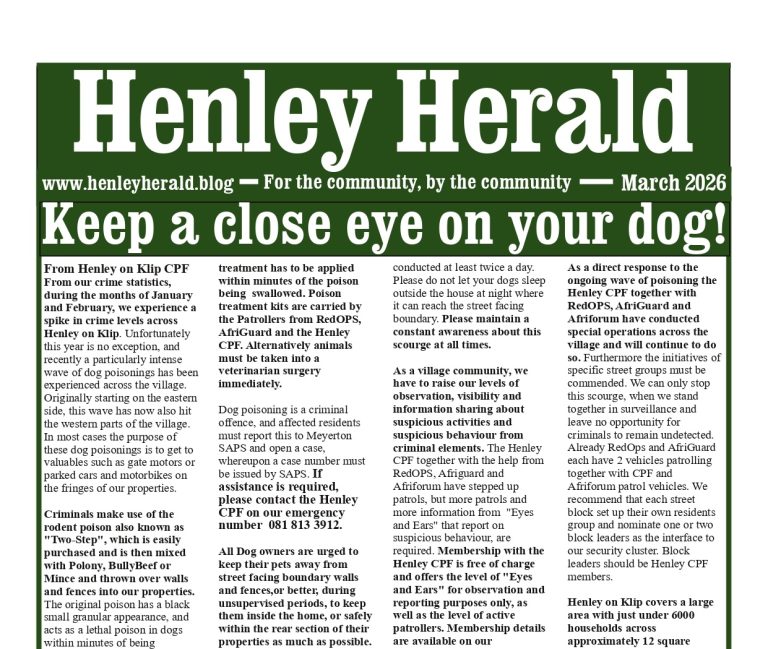 Henley Herald

www.henleyherald.blog — For the community, by the community — March 2026

Keep a close eye on your dog!

From Henley on Klip CPF
From our crime statistics, during the months of January and February, we experience a spike in crime levels across Henley on Klip. Unfortunately this year is no exception, and recently a particularly intense wave of dog poisonings has been experienced across the village. Originally starting on the eastern side, this wave has now also hit the western parts of the village. In most cases the purpose of these dog poisonings is to get to valuables such as gate motors or parked cars and motorbikes on the fringes of our properties.

Criminals make use of the rodent poison also known as "Two-Step", which is easily purchased and is then mixed with Polony, BullyBeef or Mince and thrown over walls and fences into our properties. The original poison has a black small granular appearance, and acts as a lethal poison in dogs within minutes of being

treatment has to be applied within minutes of the poison being swallowed. Poison treatment kits are carried by the Patrollers from RedOPS, AfriGuard and the Henley CPF. Alternatively animals must be taken into a veterinarian surgery immediately.

Dog poisoning is a criminal offence, and affected residents must report this to Meyerton SAPS and open a case, whereupon a case number must be issued by SAPS. If assistance is required, please contact the Henley CPF on our emergency number 081 813 3912.

All Dog owners are urged to keep their pets away from street facing boundary walls and fences,or better, during unsupervised periods, to keep them inside the home, or safely within the rear section of their properties as much as possible.

conducted at least twice a day. Please do not let your dogs sleep outside the house at night where it can reach the street facing boundary. Please maintain a constant awareness about this scourge at all times.

As a village community, we have to raise our levels of observation, visibility and information sharing about suspicious activities and suspicious behaviour from criminal elements. The Henley CPF together with the help from RedOPS, Afriguard and Afriforum have stepped up patrols, but more patrols and more information from "Eyes and Ears" that report on suspicious behaviour, are required. Membership with the Henley CPF is free of charge and offers the level of "Eyes and Ears" for observation and reporting purposes only, as well as the level of active patrollers. Membership details are available on our

As a direct response to the ongoing wave of poisoning the Henley CPF together with RedOPS, AfriGuard and Afriforum have conducted special operations across the village and will continue to do so. Furthermore the initiatives of specific street groups must be commended. We can only stop this scourge, when we stand together in surveillance and leave no opportunity for criminals to remain undetected. Already RedOps and AfriGuard each have 2 vehicles patrolling together with CPF and Afriforum patrol vehicles. We recommend that each street block set up their own residents group and nominate one or two block leaders as the interface to our security cluster. Block leaders should be Henley CPF members.

Henley on Klip covers a large area with just under 6000 households across approximately 12 square